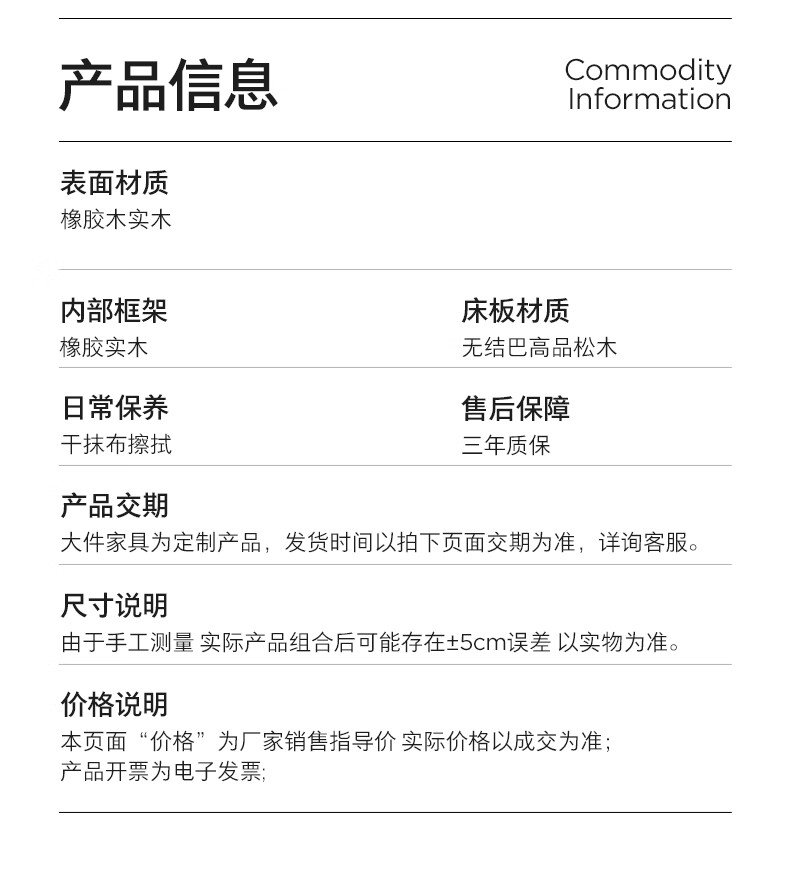 产品信息

Commodity
Information

表面材质
橡胶木实木

内部框架
橡胶实木

床板材质
无结巴高品松木

日常保养
干抹布擦拭

售后保障
三年质保

产品交期
大件家具为定制产品，发货时间以拍下页面交期为准，详询客服。

尺寸说明
由于手工测量 实际产品组合后可能存在±5cm误差 以实物为准。

价格说明
本页面“价格”为厂家销售指导价 实际价格以成交为准;
产品开票为电子发票;